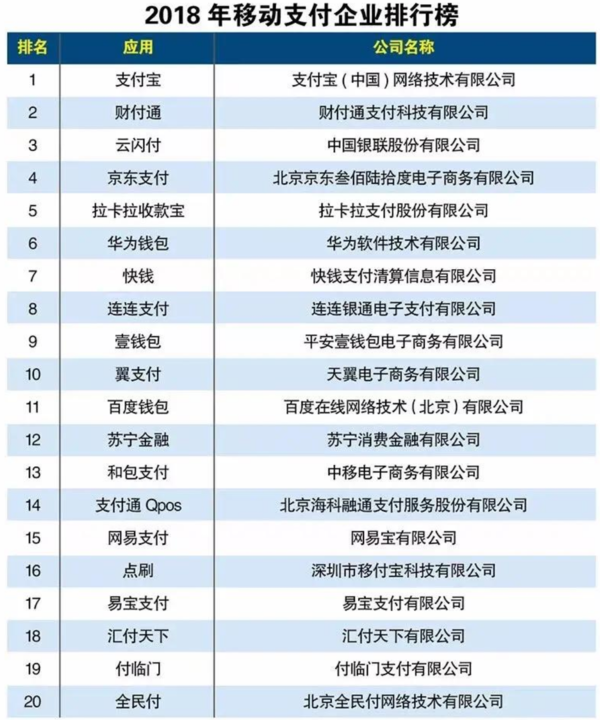 2018 年移动支付企业排行榜

| 排名 | 应用 | 公司名称 |
|---|---|---|
| 1 | 支付宝 | 支付宝（中国）网络技术有限公司 |
| 2 | 财付通 | 财付通支付科技有限公司 |
| 3 | 云闪付 | 中国银联股份有限公司 |
| 4 | 京东支付 | 北京京东叁佰陆拾度电子商务有限公司 |
| 5 | 拉卡拉收款宝 | 拉卡拉支付股份有限公司 |
| 6 | 华为钱包 | 华为软件技术有限公司 |
| 7 | 快钱 | 快钱支付清算信息有限公司 |
| 8 | 连连支付 | 连连银通电子支付有限公司 |
| 9 | 壹钱包 | 平安壹钱包电子商务有限公司 |
| 10 | 翼支付 | 天翼电子商务有限公司 |
| 11 | 百度钱包 | 百度在线网络技术（北京）有限公司 |
| 12 | 苏宁金融 | 苏宁消费金融有限公司 |
| 13 | 和包支付 | 中移电子商务有限公司 |
| 14 | 支付通 Qpos | 北京海科融通支付服务股份有限公司 |
| 15 | 网易支付 | 网易宝有限公司 |
| 16 | 点刷 | 深圳市移付宝科技有限公司 |
| 17 | 易宝支付 | 易宝支付有限公司 |
| 18 | 汇付天下 | 汇付天下有限公司 |
| 19 | 付临门 | 付临门支付有限公司 |
| 20 | 全民付 | 北京全民付网络技术有限公司 |